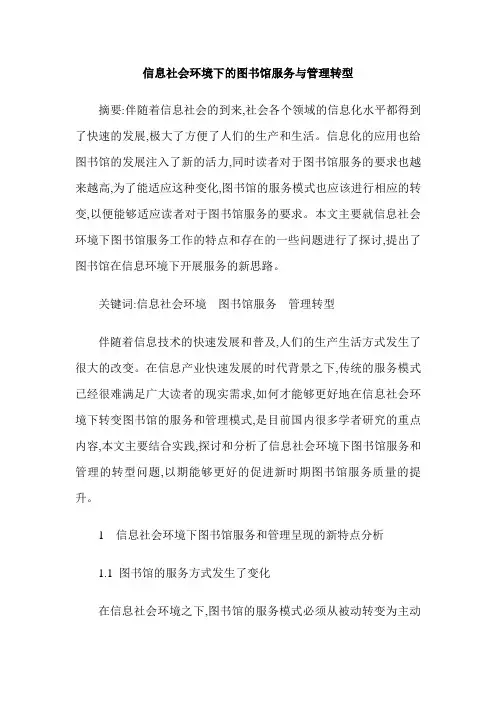 信息社会环境下的图书馆服务与管理转型

摘要:伴随着信息社会的到来,社会各个领域的信息化水平都得到了快速的发展,极大了方便了人们的生产和生活。信息化的应用也给图书馆的发展注入了新的活力,同时读者对于图书馆服务的要求也越来越高,为了能适应这种变化,图书馆的服务模式也应该进行相应的转变,以便能够适应读者对于图书馆服务的要求。本文主要就信息社会环境下图书馆服务工作的特点和存在的一些问题进行了探讨,提出了图书馆在信息环境下开展服务的新思路。

关键词:信息社会环境　图书馆服务　管理转型

伴随着信息技术的快速发展和普及,人们的生产生活方式发生了很大的改变。在信息产业快速发展的时代背景之下,传统的服务模式已经很难满足广大读者的现实需求,如何才能够更好地在信息社会环境下转变图书馆的服务和管理模式,是目前国内很多学者研究的重点内容,本文主要结合实践,探讨和分析了信息社会环境下图书馆服务和管理的转型问题,以期能够更好的促进新时期图书馆服务质量的提升。

1　信息社会环境下图书馆服务和管理呈现的新特点分析

1.1 图书馆的服务方式发生了变化

在信息社会环境之下,图书馆的服务模式必须从被动转变为主动